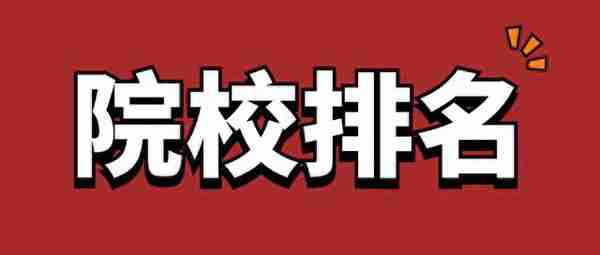 院校排名